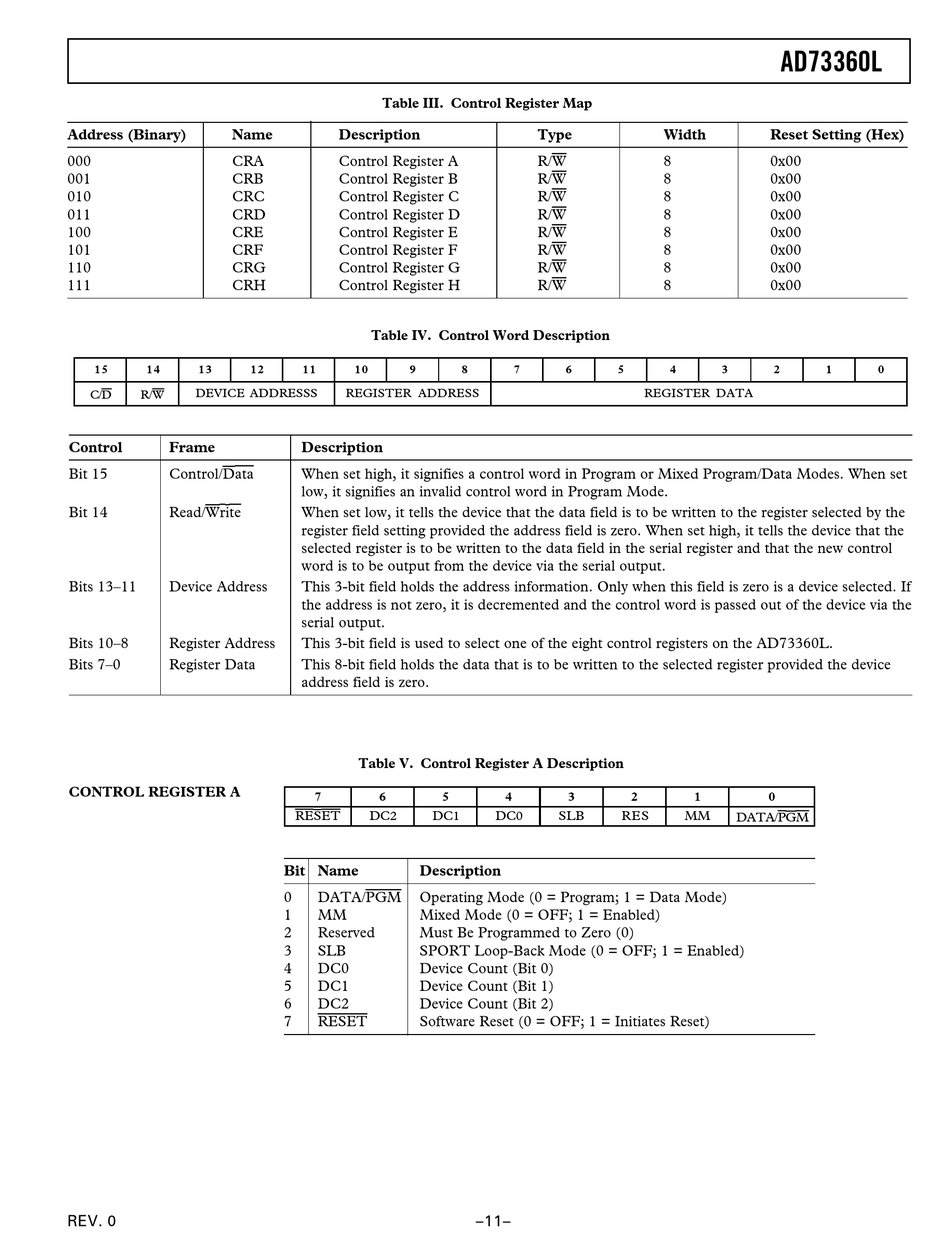 AD73360L

Table III. Control Register Map

| Address (Binary) | Name | Description | Type | Width | Reset Setting (Hex) |
|---|---|---|---|---|---|
| 000 | CRA | Control Register A | R/$\overline{W}$ | 8 | 0x00 |
| 001 | CRB | Control Register B | R/$\overline{W}$ | 8 | 0x00 |
| 010 | CRC | Control Register C | R/$\overline{W}$ | 8 | 0x00 |
| 011 | CRD | Control Register D | R/$\overline{W}$ | 8 | 0x00 |
| 100 | CRE | Control Register E | R/$\overline{W}$ | 8 | 0x00 |
| 101 | CRF | Control Register F | R/$\overline{W}$ | 8 | 0x00 |
| 110 | CRG | Control Register G | R/$\overline{W}$ | 8 | 0x00 |
| 111 | CRH | Control Register H | R/$\overline{W}$ | 8 | 0x00 |

Table IV. Control Word Description

| 15 | 14 | 13 | 12 | 11 | 10 | 9 | 8 | 7 | 6 | 5 | 4 | 3 | 2 | 1 | 0 |
|---|---|---|---|---|---|---|---|---|---|---|---|---|---|---|---|
| C/$\overline{D}$ | R/$\overline{W}$ | DEVICE ADDRESSS | | | REGISTER ADDRESS | | | REGISTER DATA | | | | | | | |

| Control | Frame | Description |
|---|---|---|
| Bit 15 | Control/$\overline{Data}$ | When set high, it signifies a control word in Program or Mixed Program/Data Modes. When set low, it signifies an invalid control word in Program Mode. |
| Bit 14 | Read/$\overline{Write}$ | When set low, it tells the device that the data field is to be written to the register selected by the register field setting provided the address field is zero. When set high, it tells the device that the selected register is to be written to the data field in the serial register and that the new control word is to be output from the device via the serial output. |
| Bits 13–11 | Device Address | This 3-bit field holds the address information. Only when this field is zero is a device selected. If the address is not zero, it is decremented and the control word is passed out of the device via the serial output. |
| Bits 10–8 | Register Address | This 3-bit field is used to select one of the eight control registers on the AD73360L. |
| Bits 7–0 | Register Data | This 8-bit field holds the data that is to be written to the selected register provided the device address field is zero. |

Table V. Control Register A Description

CONTROL REGISTER A

| 7 | 6 | 5 | 4 | 3 | 2 | 1 | 0 |
|---|---|---|---|---|---|---|---|
| $\overline{RESET}$ | DC2 | DC1 | DC0 | SLB | RES | MM | DATA/$\overline{PGM}$ |

| Bit | Name | Description |
|---|---|---|
| 0 | DATA/$\overline{PGM}$ | Operating Mode (0 = Program; 1 = Data Mode) |
| 1 | MM | Mixed Mode (0 = OFF; 1 = Enabled) |
| 2 | Reserved | Must Be Programmed to Zero (0) |
| 3 | SLB | SPORT Loop-Back Mode (0 = OFF; 1 = Enabled) |
| 4 | DC0 | Device Count (Bit 0) |
| 5 | DC1 | Device Count (Bit 1) |
| 6 | DC2 | Device Count (Bit 2) |
| 7 | $\overline{RESET}$ | Software Reset (0 = OFF; 1 = Initiates Reset) |

REV. 0

–11–